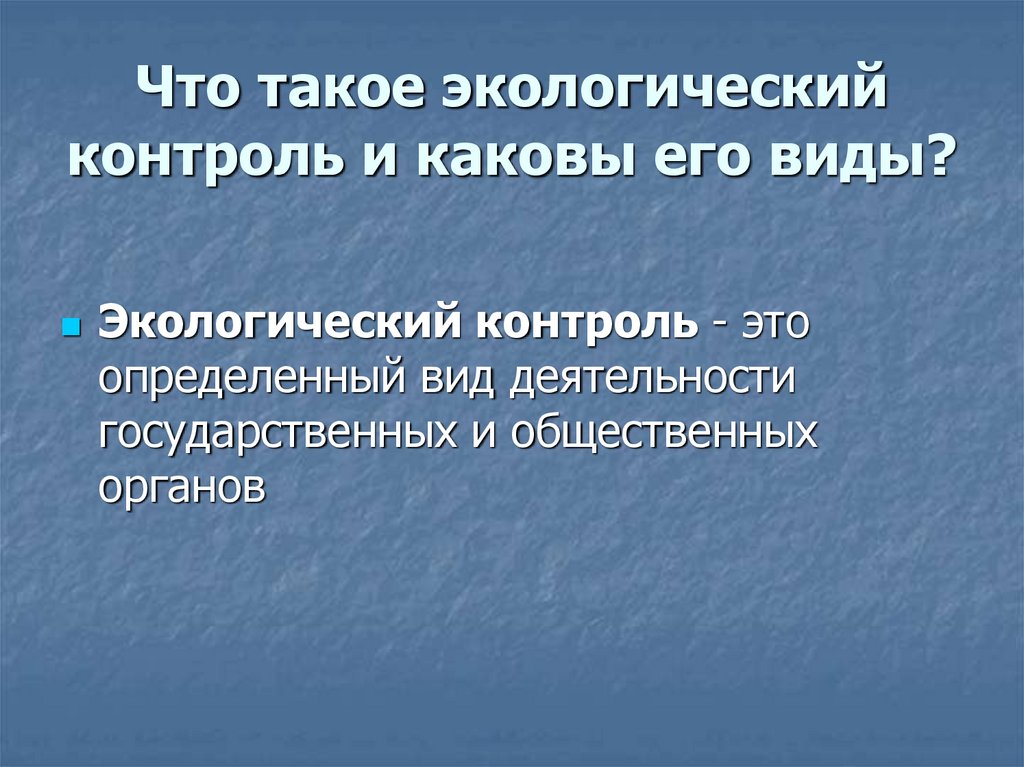 Что такое экологический контроль и каковы его виды?

Экологический контроль - это определенный вид деятельности государственных и общественных органов